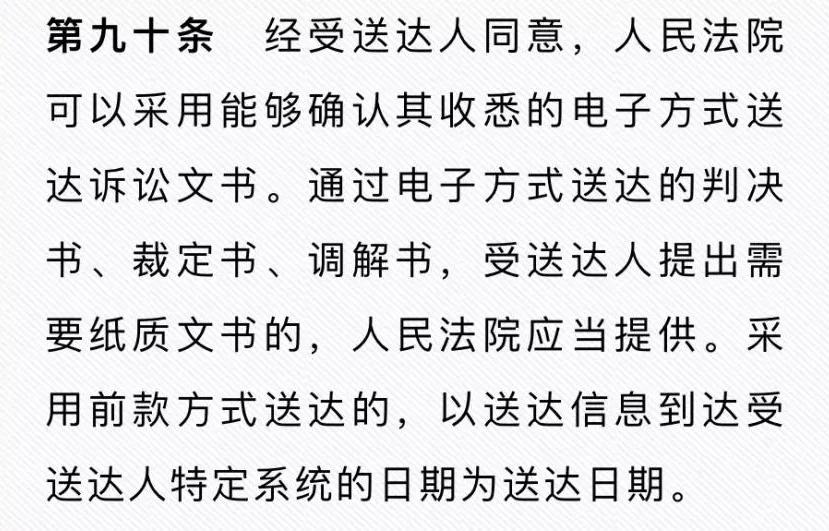 第九十条　经受送达人同意，人民法院可以采用能够确认其收悉的电子方式送达诉讼文书。通过电子方式送达的判决书、裁定书、调解书，受送达人提出需要纸质文书的，人民法院应当提供。采用前款方式送达的，以送达信息到达受送达人特定系统的日期为送达日期。